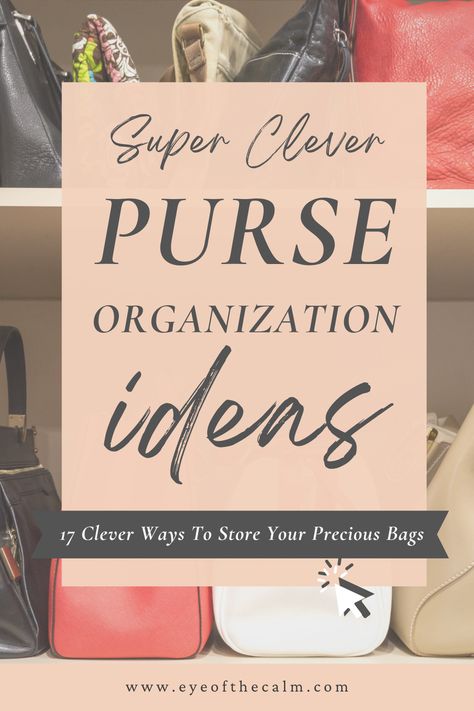 Super Clever
PURSE
ORGANIZATION
ideas

17 Clever Ways To Store Your Precious Bags

www.eyeofthecalm.com